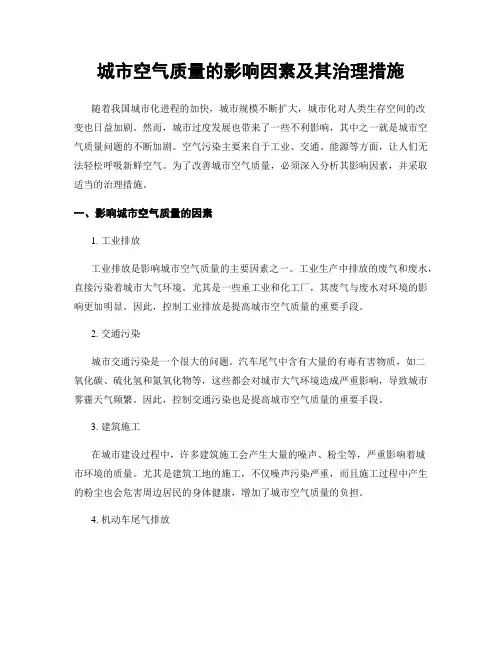 城市空气质量的影响因素及其治理措施

随着我国城市化进程的加快，城市规模不断扩大，城市化对人类生存空间的改变也日益加剧。然而，城市过度发展也带来了一些不利影响，其中之一就是城市空气质量问题的不断加剧。空气污染主要来自于工业、交通、能源等方面，让人们无法轻松呼吸新鲜空气。为了改善城市空气质量，必须深入分析其影响因素，并采取适当的治理措施。

一、影响城市空气质量的因素

1. 工业排放

工业排放是影响城市空气质量的主要因素之一。工业生产中排放的废气和废水，直接污染着城市大气环境。尤其是一些重工业和化工厂，其废气与废水对环境的影响更加明显。因此，控制工业排放是提高城市空气质量的重要手段。

2. 交通污染

城市交通污染是一个很大的问题。汽车尾气中含有大量的有毒有害物质，如二氧化碳、硫化氢和氮氧化物等，这些都会对城市大气环境造成严重影响，导致城市雾霾天气频繁。因此，控制交通污染也是提高城市空气质量的重要手段。

3. 建筑施工

在城市建设过程中，许多建筑施工会产生大量的噪声、粉尘等，严重影响着城市环境的质量。尤其是建筑工地的施工，不仅噪声污染严重，而且施工过程中产生的粉尘也会危害周边居民的身体健康，增加了城市空气质量的负担。

4. 机动车尾气排放